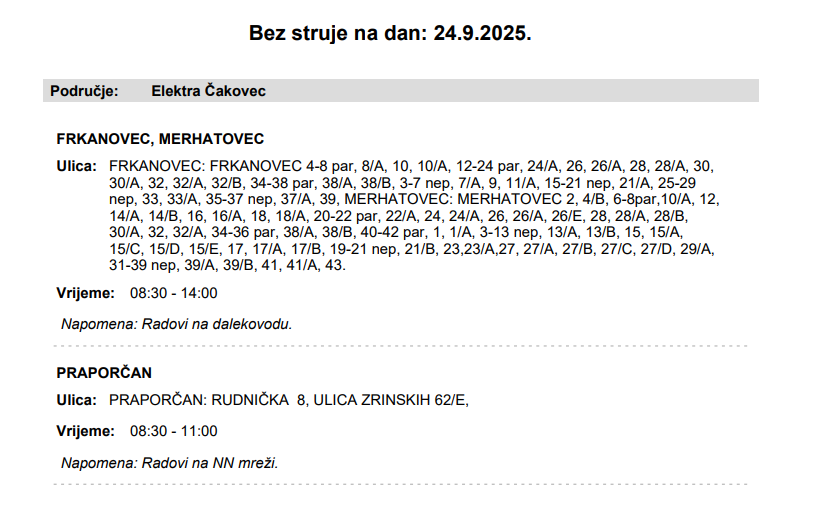 Bez struje na dan: 24.9.2025.

Područje: Elektra Čakovec

FRKANOVEC, MERHATOVEC

Ulica: FRKANOVEC: FRKANOVEC 4-8 par, 8/A, 10, 10/A, 12-24 par, 24/A, 26, 26/A, 28, 28/A, 30, 30/A, 32, 32/A, 32/B, 34-38 par, 38/A, 38/B, 3-7 nep, 7/A, 9, 11/A, 15-21 nep, 21/A, 25-29 nep, 33, 33/A, 35-37 nep, 37/A, 39, MERHATOVEC: MERHATOVEC 2, 4/B, 6-8par,10/A, 12, 14/A, 14/B, 16, 16/A, 18, 18/A, 20-22 par, 22/A, 24, 24/A, 26, 26/A, 26/E, 28, 28/A, 28/B, 30/A, 32, 32/A, 34-36 par, 38/A, 38/B, 40-42 par, 1, 1/A, 3-13 nep, 13/A, 13/B, 15, 15/A, 15/C, 15/D, 15/E, 17, 17/A, 17/B, 19-21 nep, 21/B, 23,23/A,27, 27/A, 27/B, 27/C, 27/D, 29/A, 31-39 nep, 39/A, 39/B, 41, 41/A, 43.

Vrijeme: 08:30 - 14:00

Napomena: Radovi na dalekovodu.

PRAPORČAN

Ulica: PRAPORČAN: RUDNIČKA 8, ULICA ZRINSKIH 62/E,

Vrijeme: 08:30 - 11:00

Napomena: Radovi na NN mreži.